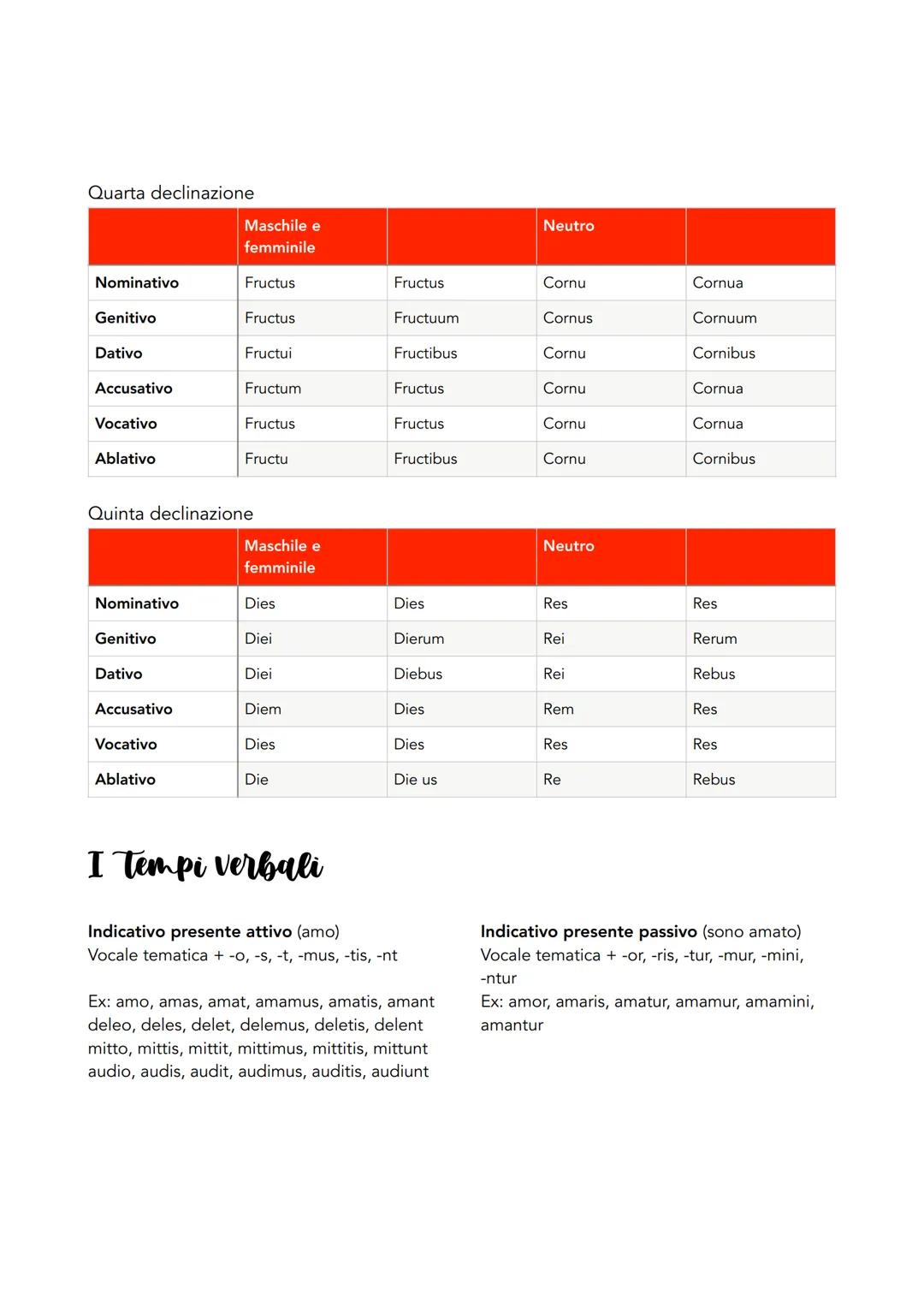 Quarta declinazione

| | Maschile e femminile | | Neutro | |
|---|---|---|---|---|
| Nominativo | Fructus | Fructus | Cornu | Cornua |
| Genitivo | Fructus | Fructuum | Cornus | Cornuum |
| Dativo | Fructui | Fructibus | Cornu | Cornibus |
| Accusativo | Fructum | Fructus | Cornu | Cornua |
| Vocativo | Fructus | Fructus | Cornu | Cornua |
| Ablativo | Fructu | Fructibus | Cornu | Cornibus |

Quinta declinazione

| | Maschile e femminile | | Neutro | |
|---|---|---|---|---|
| Nominativo | Dies | Dies | Res | Res |
| Genitivo | Diei | Dierum | Rei | Rerum |
| Dativo | Diei | Diebus | Rei | Rebus |
| Accusativo | Diem | Dies | Rem | Res |
| Vocativo | Dies | Dies | Res | Res |
| Ablativo | Die | Die us | Re | Rebus |

I Tempi verbali

Indicativo presente attivo (amo)
Vocale tematica + -o, -s, -t, -mus, -tis, -nt

Ex: amo, amas, amat, amamus, amatis, amant
deleo, deles, delet, delemus, deletis, delent
mitto, mittis, mittit, mittimus, mittitis, mittunt
audio, audis, audit, audimus, auditis, audiunt

Indicativo presente passivo (sono amato)
Vocale tematica + -or, -ris, -tur, -mur, -mini, -ntur
Ex: amor, amaris, amatur, amamur, amamini, amantur